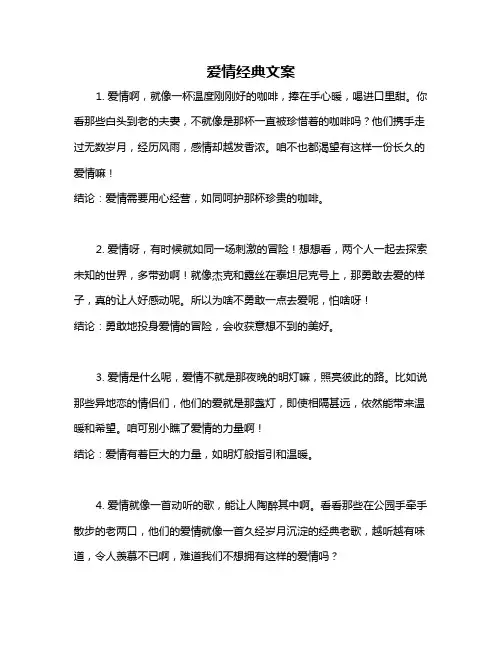 爱情经典文案

1. 爱情啊，就像一杯温度刚刚好的咖啡，捧在手心暖，喝进口里甜。你看那些白头到老的夫妻，不就像是那杯一直被珍惜着的咖啡吗？他们携手走过无数岁月，经历风雨，感情却越发香浓。咱不也都渴望有这样一份长久的爱情嘛！

结论：爱情需要用心经营，如同呵护那杯珍贵的咖啡。

2. 爱情呀，有时候就如同一场刺激的冒险！想想看，两个人一起去探索未知的世界，多带劲啊！就像杰克和露丝在泰坦尼克号上，那勇敢去爱的样子，真的让人好感动呢。所以为啥不勇敢一点去爱呢，怕啥呀！

结论：勇敢地投身爱情的冒险，会收获意想不到的美好。

3. 爱情是什么呢，爱情不就是那夜晚的明灯嘛，照亮彼此的路。比如说那些异地恋的情侣们，他们的爱就是那盏灯，即使相隔甚远，依然能带来温暖和希望。咱可别小瞧了爱情的力量啊！

结论：爱情有着巨大的力量，如明灯般指引和温暖。

4. 爱情就像一首动听的歌，能让人陶醉其中啊。看看那些在公园手牵手散步的老两口，他们的爱情就像一首久经岁月沉淀的经典老歌，越听越有味道，令人羡慕不已啊，难道我们不想拥有这样的爱情吗？